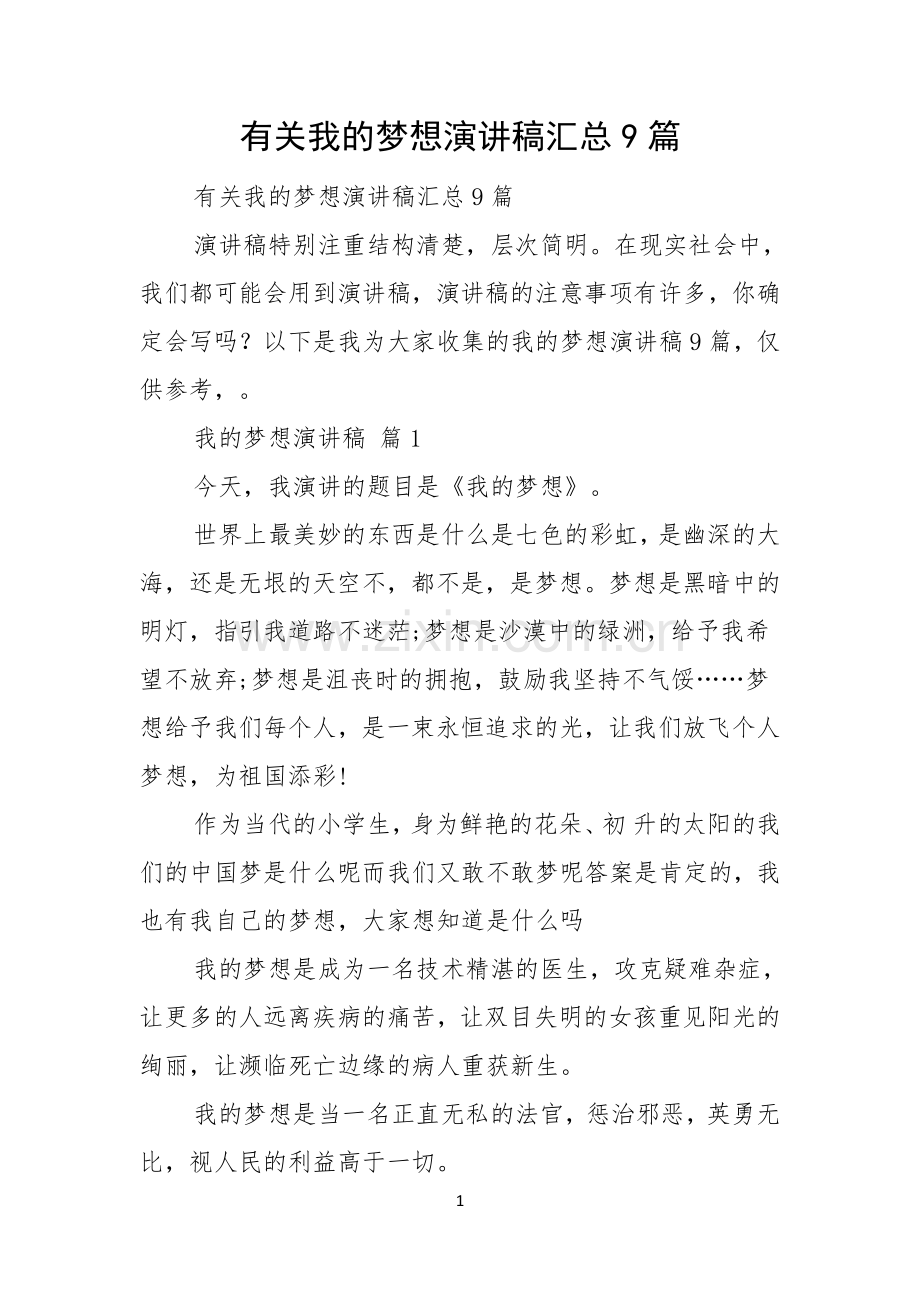 有关我的梦想演讲稿汇总9篇

有关我的梦想演讲稿汇总9篇

演讲稿特别注重结构清楚，层次简明。在现实社会中，我们都可能会用到演讲稿，演讲稿的注意事项有许多，你确定会写吗？以下是我为大家收集的我的梦想演讲稿9篇，仅供参考，。

我的梦想演讲稿 篇1

今天，我演讲的题目是《我的梦想》。

世界上最美妙的东西是什么是七色的彩虹，是幽深的大海，还是无垠的天空不，都不是，是梦想。梦想是黑暗中的明灯，指引我道路不迷茫;梦想是沙漠中的绿洲，给予我希望不放弃;梦想是沮丧时的拥抱，鼓励我坚持不气馁……梦想给予我们每个人，是一束永恒追求的光，让我们放飞个人梦想，为祖国添彩!

作为当代的小学生，身为鲜艳的花朵、初升的太阳的我们的中国梦是什么呢而我们又敢不敢梦呢答案是肯定的，我也有我自己的梦想，大家想知道是什么吗

我的梦想是成为一名技术精湛的医生，攻克疑难杂症，让更多的人远离疾病的痛苦，让双目失明的女孩重见阳光的绚丽，让濒临死亡边缘的病人重获新生。

我的梦想是当一名正直无私的法官，惩治邪恶，英勇无比，视人民的利益高于一切。

1

www.zixin.com.cn